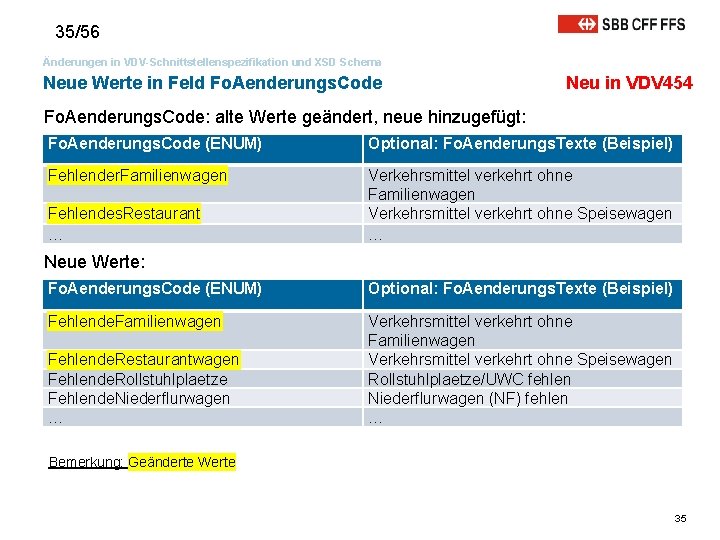 35/56

SBB CFF FFS

Änderungen in VDV-Schnittstellenspezifikation und XSD Schema

Neue Werte in Feld FoAenderungsCode

Neu in VDV454

FoAenderungsCode: alte Werte geändert, neue hinzugefügt:

| FoAenderungsCode (ENUM) | Optional: FoAenderungsTexte (Beispiel) |
|---|---|
| FehlenderFamilienwagen | Verkehrsmittel verkehrt ohne Familienwagen |
| FehlendesRestaurant | Verkehrsmittel verkehrt ohne Speisewagen |
| … | … |

Neue Werte:

| FoAenderungsCode (ENUM) | Optional: FoAenderungsTexte (Beispiel) |
|---|---|
| FehlendeFamilienwagen | Verkehrsmittel verkehrt ohne Familienwagen |
| FehlendeRestaurantwagen | Verkehrsmittel verkehrt ohne Speisewagen |
| FehlendeRollstuhlplaetze | Rollstuhlplaetze/UWC fehlen |
| FehlendeNiederflurwagen | Niederflurwagen (NF) fehlen |
| … | … |

Bemerkung: Geänderte Werte

35